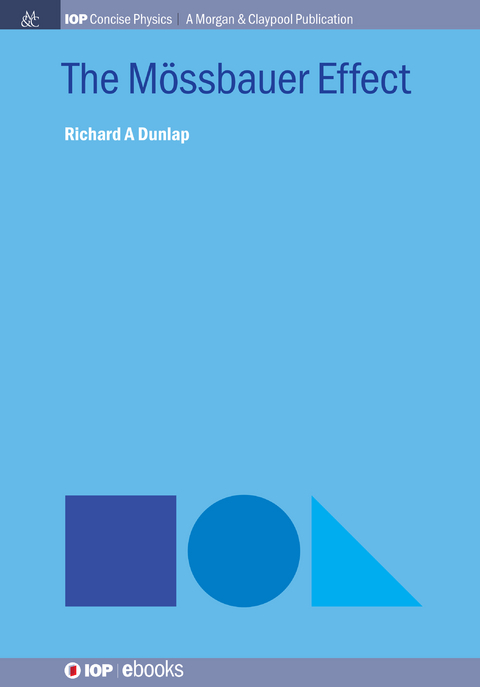 M&C

IOP Concise Physics | A Morgan & Claypool Publication

The Mössbauer Effect

Richard A Dunlap

IOP | ebooks